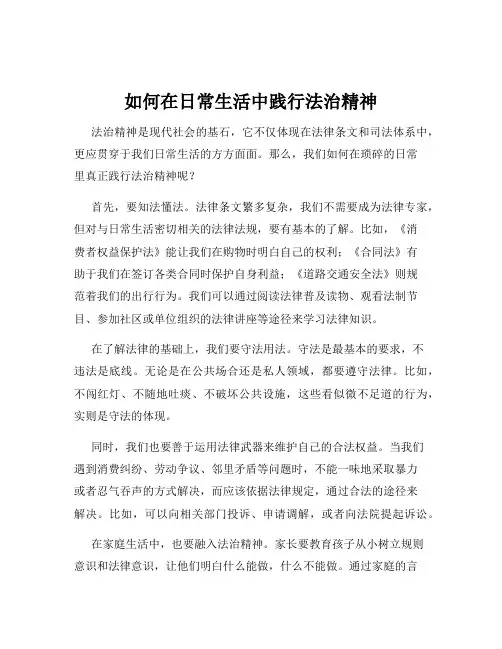 如何在日常生活中践行法治精神

法治精神是现代社会的基石，它不仅体现在法律条文和司法体系中，更应贯穿于我们日常生活的方方面面。那么，我们如何在琐碎的日常里真正践行法治精神呢？

首先，要知法懂法。法律条文繁多复杂，我们不需要成为法律专家，但对与日常生活密切相关的法律法规，要有基本的了解。比如，《消费者权益保护法》能让我们在购物时明白自己的权利；《合同法》有助于我们在签订各类合同时保护自身利益；《道路交通安全法》则规范着我们的出行行为。我们可以通过阅读法律普及读物、观看法制节目、参加社区或单位组织的法律讲座等途径来学习法律知识。

在了解法律的基础上，我们要守法用法。守法是最基本的要求，不违法是底线。无论是在公共场合还是私人领域，都要遵守法律。比如，不闯红灯、不随地吐痰、不破坏公共设施，这些看似微不足道的行为，实则是守法的体现。

同时，我们也要善于运用法律武器来维护自己的合法权益。当我们遇到消费纠纷、劳动争议、邻里矛盾等问题时，不能一味地采取暴力或者忍气吞声的方式解决，而应该依据法律规定，通过合法的途径来解决。比如，可以向相关部门投诉、申请调解，或者向法院提起诉讼。

在家庭生活中，也要融入法治精神。家长要教育孩子从小树立规则意识和法律意识，让他们明白什么能做，什么不能做。通过家庭的言